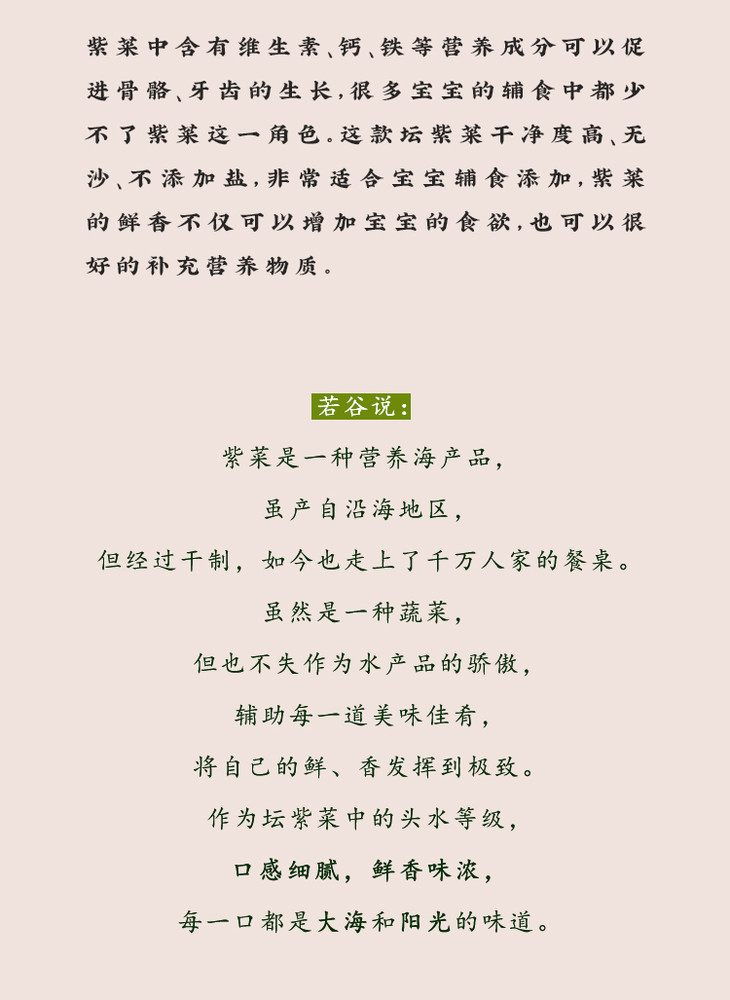 紫菜中含有维生素、钙、铁等营养成分可以促进骨骼、牙齿的生长，很多宝宝的辅食中都少不了紫菜这一角色。这款坛紫菜干净度高、无沙、不添加盐，非常适合宝宝辅食添加，紫菜的鲜香不仅可以增加宝宝的食欲，也可以很好的补充营养物质。

若谷说：

紫菜是一种营养海产品，
虽产自沿海地区，
但经过干制，如今也走上了千万人家的餐桌。
虽然是一种蔬菜，
但也不失作为水产品的骄傲，
辅助每一道美味佳肴，
将自己的鲜、香发挥到极致。
作为坛紫菜中的头水等级，
口感细腻，鲜香味浓，
每一口都是大海和阳光的味道。